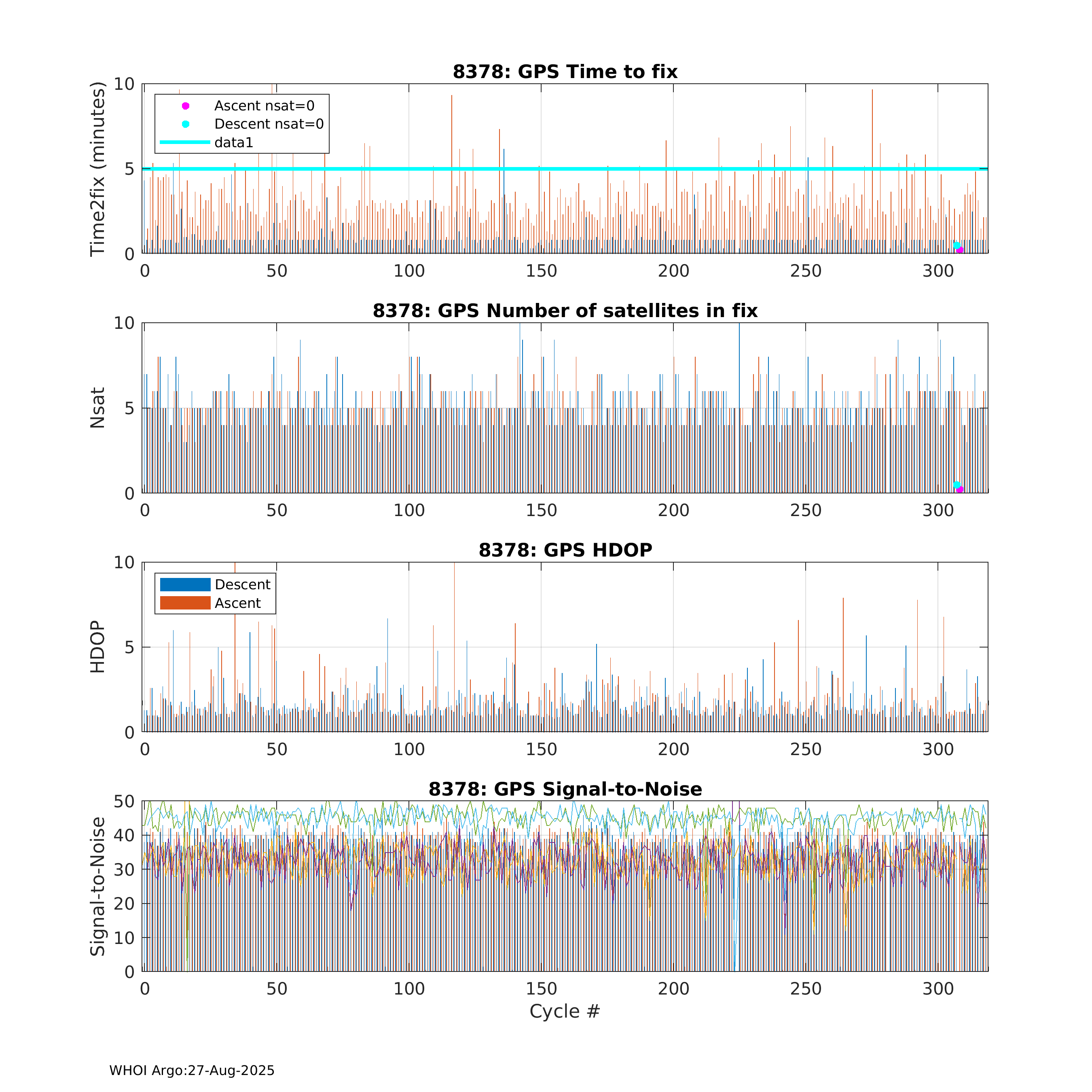 8378: GPS Time to fix

Time2fix (minutes)

10
5
0

Ascent nsat=0
Descent nsat=0
data1

0 50 100 150 200 250 300

8378: GPS Number of satellites in fix

Nsat

10
5
0

0 50 100 150 200 250 300

8378: GPS HDOP

HDOP

10
5
0

Descent
Ascent

0 50 100 150 200 250 300

8378: GPS Signal-to-Noise

Signal-to-Noise

50
40
30
20
10
0

0 50 100 150 200 250 300

Cycle #

WHOI Argo:27-Aug-2025